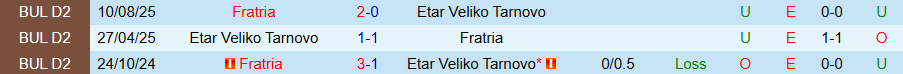 | BUL D2 | 10/08/25 | Fratria | 2-0 | Etar Veliko Tarnovo | | | U | E | 0-0 | U |
|---|---|---|---|---|---|---|---|---|---|---|
| BUL D2 | 27/04/25 | Etar Veliko Tarnovo | 1-1 | Fratria | | | U | E | 1-1 | O |
| BUL D2 | 24/10/24 | Fratria | 3-1 | Etar Veliko Tarnovo* | 0/0.5 | Loss | O | E | 0-0 | U |